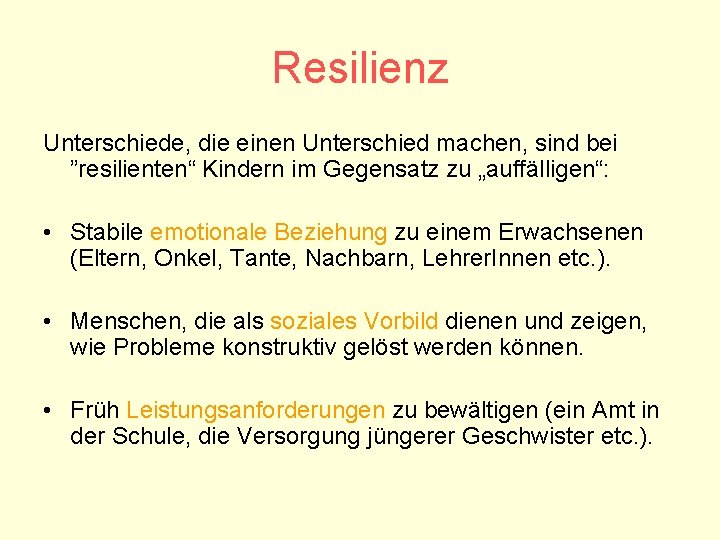 Resilienz

Unterschiede, die einen Unterschied machen, sind bei ”resilienten“ Kindern im Gegensatz zu „auffälligen“:

• Stabile emotionale Beziehung zu einem Erwachsenen (Eltern, Onkel, Tante, Nachbarn, LehrerInnen etc.).

• Menschen, die als soziales Vorbild dienen und zeigen, wie Probleme konstruktiv gelöst werden können.

• Früh Leistungsanforderungen zu bewältigen (ein Amt in der Schule, die Versorgung jüngerer Geschwister etc.).